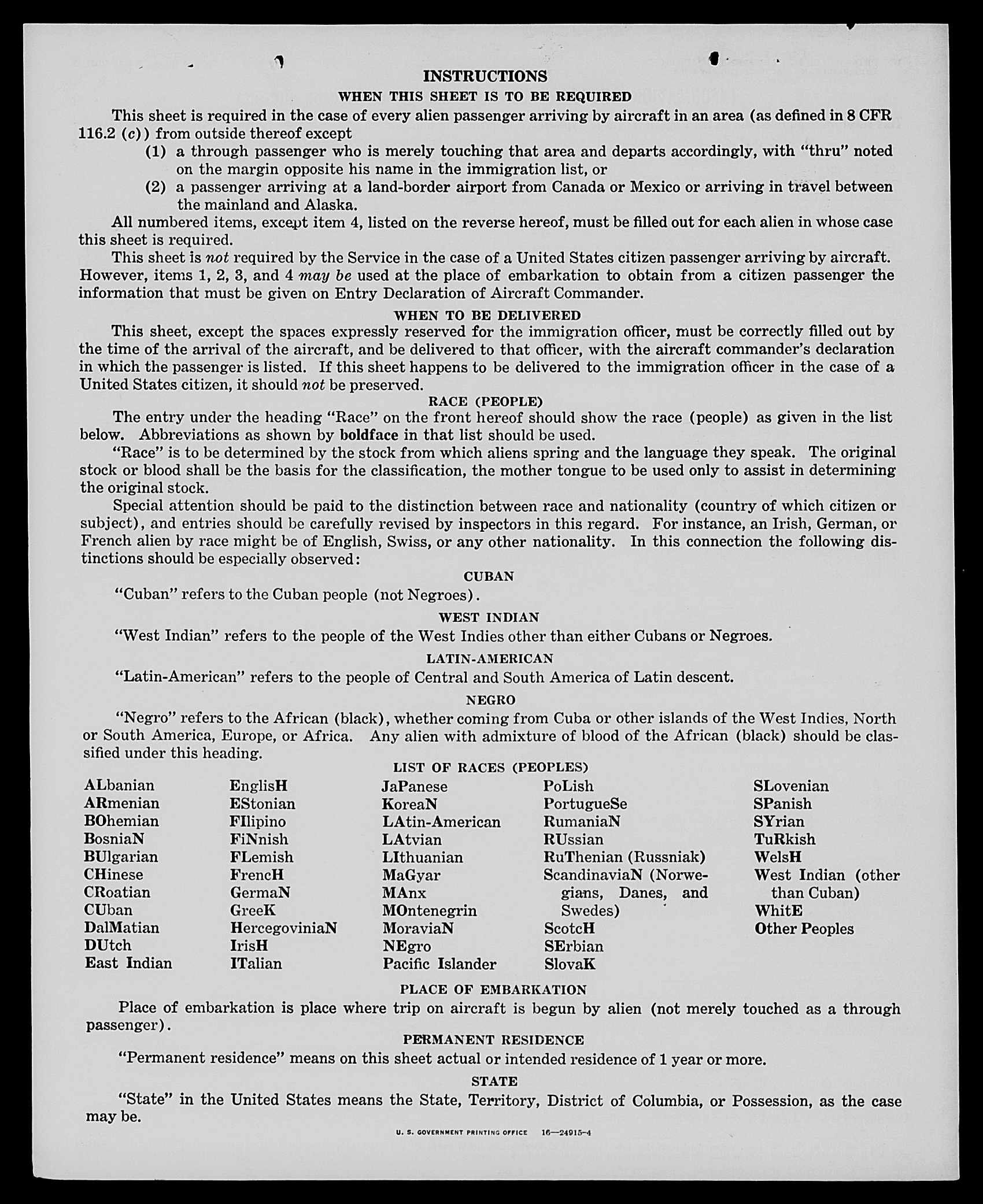 INSTRUCTIONS

WHEN THIS SHEET IS TO BE REQUIRED

This sheet is required in the case of every alien passenger arriving by aircraft in an area (as defined in 8 CFR 116.2 (c)) from outside thereof except

(1) a through passenger who is merely touching that area and departs accordingly, with "thru" noted on the margin opposite his name in the immigration list, or

(2) a passenger arriving at a land-border airport from Canada or Mexico or arriving in travel between the mainland and Alaska.

All numbered items, except item 4, listed on the reverse hereof, must be filled out for each alien in whose case this sheet is required.

This sheet is not required by the Service in the case of a United States citizen passenger arriving by aircraft. However, items 1, 2, 3, and 4 may be used at the place of embarkation to obtain from a citizen passenger the information that must be given on Entry Declaration of Aircraft Commander.

WHEN TO BE DELIVERED

This sheet, except the spaces expressly reserved for the immigration officer, must be correctly filled out by the time of the arrival of the aircraft, and be delivered to that officer, with the aircraft commander's declaration in which the passenger is listed. If this sheet happens to be delivered to the immigration officer in the case of a United States citizen, it should not be preserved.

RACE (PEOPLE)

The entry under the heading "Race" on the front hereof should show the race (people) as given in the list below. Abbreviations as shown by boldface in that list should be used.

"Race" is to be determined by the stock from which aliens spring and the language they speak. The original stock or blood shall be the basis for the classification, the mother tongue to be used only to assist in determining the original stock.

Special attention should be paid to the distinction between race and nationality (country of which citizen or subject), and entries should be carefully revised by inspectors in this regard. For instance, an Irish, German, or French alien by race might be of English, Swiss, or any other nationality. In this connection the following distinctions should be especially observed:

CUBAN

"Cuban" refers to the Cuban people (not Negroes).

WEST INDIAN

"West Indian" refers to the people of the West Indies other than either Cubans or Negroes.

LATIN-AMERICAN

"Latin-American" refers to the people of Central and South America of Latin descent.

NEGRO

"Negro" refers to the African (black), whether coming from Cuba or other islands of the West Indies, North or South America, Europe, or Africa. Any alien with admixture of blood of the African (black) should be classified under this heading.

LIST OF RACES (PEOPLES)

ALbanian
ARmenian
BOhemian
BosniaN
BUlgarian
CHinese
CRoatian
CUban
DalMatian
DUtch
East Indian

EnglisH
EStonian
FIlipino
FiNnish
FLemish
FrencH
GermaN
GreeK
HercegoviniaN
IrisH
ITalian

JaPanese
KoreaN
LAtin-American
LAtvian
LIthuanian
MaGyar
MAnx
MOntenegrin
MoraviaN
NEgro
Pacific Islander

PoLish
PortugueSe
RumaniaN
RUssian
RuThenian (Russniak)
ScandinaviaN (Norwegians, Danes, and Swedes)
ScotcH
SErbian
SlovaK

SLovenian
SPanish
SYrian
TuRkish
WelsH
West Indian (other than Cuban)
WhitE
Other Peoples

PLACE OF EMBARKATION

Place of embarkation is place where trip on aircraft is begun by alien (not merely touched as a through passenger).

PERMANENT RESIDENCE

"Permanent residence" means on this sheet actual or intended residence of 1 year or more.

STATE

"State" in the United States means the State, Territory, District of Columbia, or Possession, as the case may be.

U. S. GOVERNMENT PRINTING OFFICE 16—24915-4